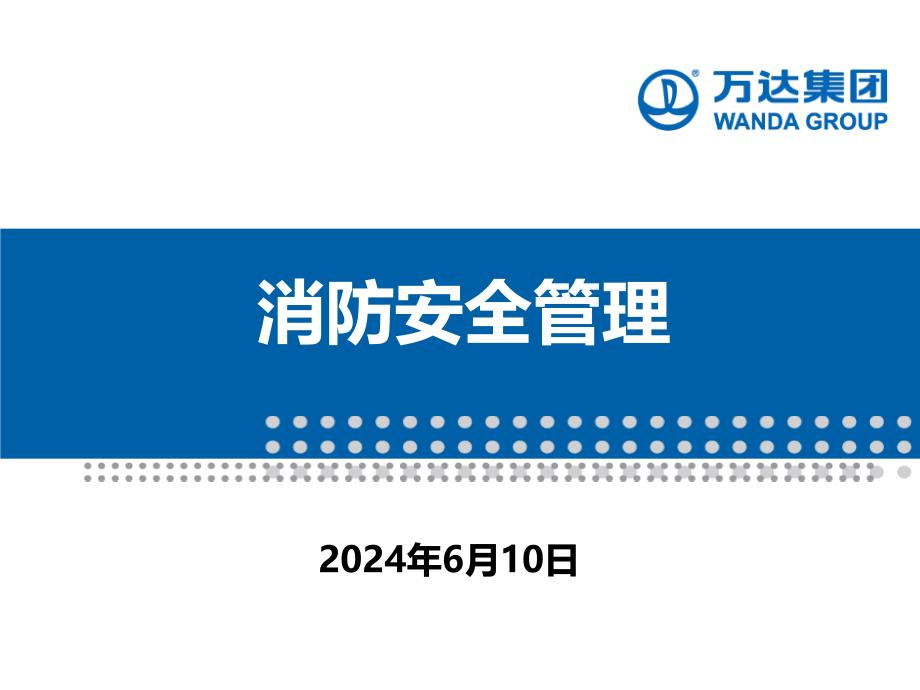 万达集团
WANDA GROUP

消防安全管理

2024年6月10日